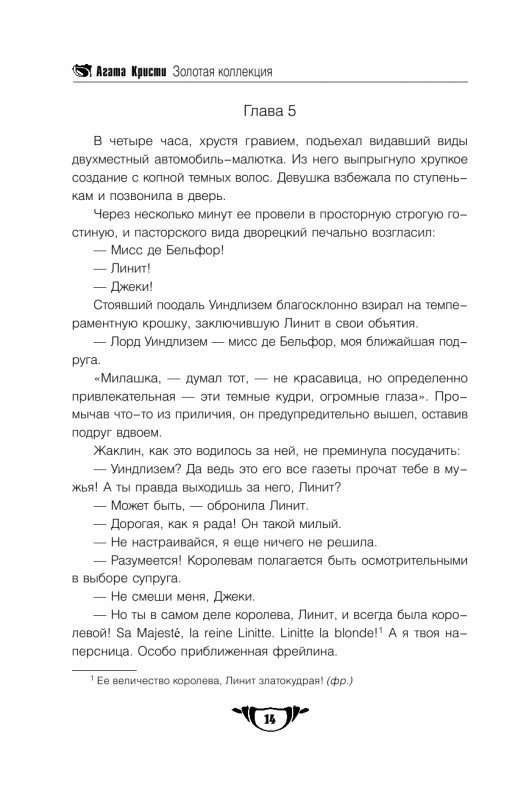 Агата Кристи Золотая коллекция

Глава 5

В четыре часа, хрустя гравием, подъехал видавший виды двухместный автомобиль-малютка. Из него выпрыгнуло хрупкое создание с копной темных волос. Девушка взбежала по ступенькам и позвонила в дверь.

Через несколько минут ее провели в просторную строгую гостиную, и пасторского вида дворецкий печально возгласил:

— Мисс де Бельфор!

— Линит!

— Джеки!

Стоявший поодаль Уиндлизем благосклонно взирал на темпераментную крошку, заключившую Линит в свои объятия.

— Лорд Уиндлизем — мисс де Бельфор, моя ближайшая подруга.

«Милашка, — думал тот, — не красавица, но определенно привлекательная — эти темные кудри, огромные глаза». Промычав что-то из приличия, он предупредительно вышел, оставив подруг вдвоем.

Жаклин, как это водилось за ней, не преминула посудачить:

— Уиндлизем? Да ведь это его все газеты прочат тебе в мужья! А ты правда выходишь за него, Линит?

— Может быть, — обронила Линит.

— Дорогая, как я рада! Он такой милый.

— Не настраивайся, я еще ничего не решила.

— Разумеется! Королевам полагается быть осмотрительными в выборе супруга.

— Не смеши меня, Джеки.

— Но ты в самом деле королева, Линит, и всегда была королевой! Sa Majesté, la reine Linitte. Linitte la blonde!$^1$ А я твоя наперсница. Особо приближенная фрейлина.

$^1$ Ее величество королева, Линит златокудрая! (фр.)

14